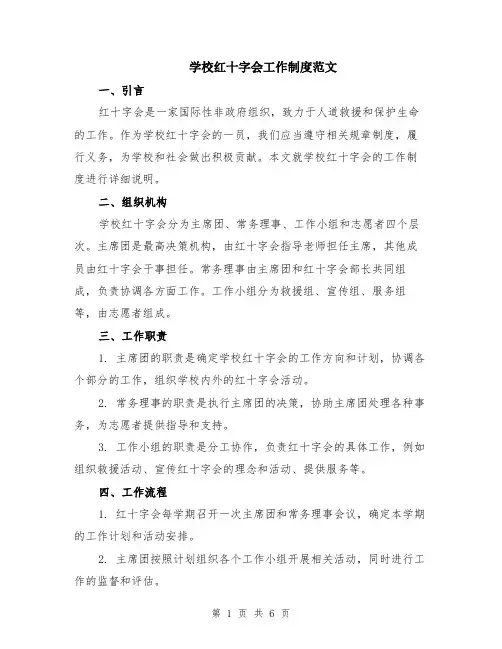 学校红十字会工作制度范文

一、引言

红十字会是一家国际性非政府组织，致力于人道救援和保护生命的工作。作为学校红十字会的一员，我们应当遵守相关规章制度，履行义务，为学校和社会做出积极贡献。本文就学校红十字会的工作制度进行详细说明。

二、组织机构

学校红十字会分为主席团、常务理事、工作小组和志愿者四个层次。主席团是最高决策机构，由红十字会指导老师担任主席，其他成员由红十字会干事担任。常务理事由主席团和红十字会部长共同组成，负责协调各方面工作。工作小组分为救援组、宣传组、服务组等，由志愿者组成。

三、工作职责

1. 主席团的职责是确定学校红十字会的工作方向和计划，协调各个部分的工作，组织学校内外的红十字会活动。

2. 常务理事的职责是执行主席团的决策，协助主席团处理各种事务，为志愿者提供指导和支持。

3. 工作小组的职责是分工协作，负责红十字会的具体工作，例如组织救援活动、宣传红十字会的理念和活动、提供服务等。

四、工作流程

1. 红十字会每学期召开一次主席团和常务理事会议，确定本学期的工作计划和活动安排。

2. 主席团按照计划组织各个工作小组开展相关活动，同时进行工作的监督和评估。

第 1 页 共 6 页